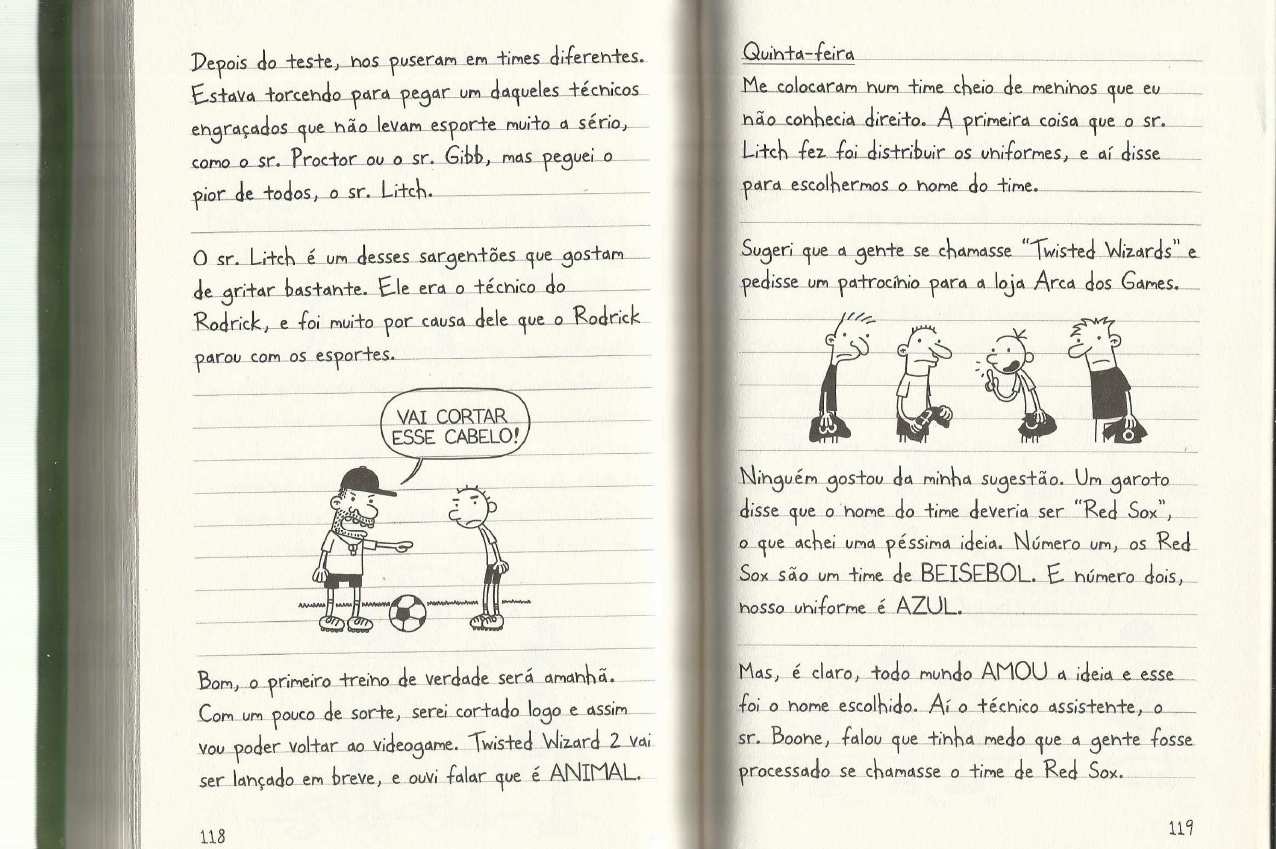 Depois do teste, nos puseram em times diferentes. Estava torcendo para pegar um daqueles técnicos engraçados que não levam esporte muito a sério, como o sr. Proctor ou o sr. Gibb, mas peguei o pior de todos, o sr. Litch.

O sr. Litch é um desses sargentões que gostam de gritar bastante. Ele era o técnico do Rodrick, e foi muito por causa dele que o Rodrick parou com os esportes.

VAI CORTAR ESSE CABELO!

Bom, o primeiro treino de verdade será amanhã. Com um pouco de sorte, serei cortado logo e assim vou poder voltar ao videogame. Twisted Wizard 2 vai ser lançado em breve, e ouvi falar que é ANIMAL.

118

Quinta-feira
Me colocaram num time cheio de meninos que eu não conhecia direito. A primeira coisa que o sr. Litch fez foi distribuir os uniformes, e aí disse para escolhermos o nome do time.

Sugeri que a gente se chamasse "Twisted Wizards" e pedisse um patrocínio para a loja Arca dos Games.

Ninguém gostou da minha sugestão. Um garoto disse que o nome do time deveria ser "Red Sox", o que achei uma péssima ideia. Número um, os Red Sox são um time de BEISEBOL. E número dois, nosso uniforme é AZUL.

Mas, é claro, todo mundo AMOU a ideia e esse foi o nome escolhido. Aí o técnico assistente, o sr. Boone, falou que tinha medo que a gente fosse processado se chamasse o time de Red Sox.

119